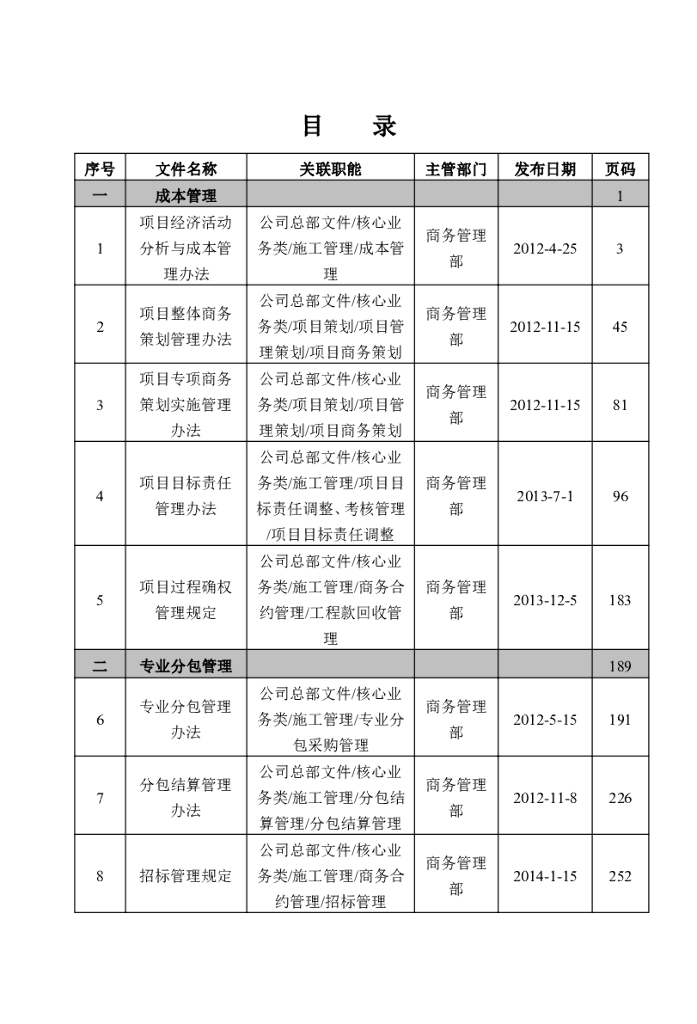 目　录

| 序号 | 文件名称 | 关联职能 | 主管部门 | 发布日期 | 页码 |
|---|---|---|---|---|---|
| 一 | 成本管理 | | | | 1 |
| 1 | 项目经济活动分析与成本管理办法 | 公司总部文件/核心业务类/施工管理/成本管理 | 商务管理部 | 2012-4-25 | 3 |
| 2 | 项目整体商务策划管理办法 | 公司总部文件/核心业务类/项目策划/项目管理策划/项目商务策划 | 商务管理部 | 2012-11-15 | 45 |
| 3 | 项目专项商务策划实施管理办法 | 公司总部文件/核心业务类/项目策划/项目管理策划/项目商务策划 | 商务管理部 | 2012-11-15 | 81 |
| 4 | 项目目标责任管理办法 | 公司总部文件/核心业务类/施工管理/项目目标责任调整、考核管理/项目目标责任调整 | 商务管理部 | 2013-7-1 | 96 |
| 5 | 项目过程确权管理规定 | 公司总部文件/核心业务类/施工管理/商务合约管理/工程款回收管理 | 商务管理部 | 2013-12-5 | 183 |
| 二 | 专业分包管理 | | | | 189 |
| 6 | 专业分包管理办法 | 公司总部文件/核心业务类/施工管理/专业分包采购管理 | 商务管理部 | 2012-5-15 | 191 |
| 7 | 分包结算管理办法 | 公司总部文件/核心业务类/施工管理/分包结算管理/分包结算管理 | 商务管理部 | 2012-11-8 | 226 |
| 8 | 招标管理规定 | 公司总部文件/核心业务类/施工管理/商务合约管理/招标管理 | 商务管理部 | 2014-1-15 | 252 |